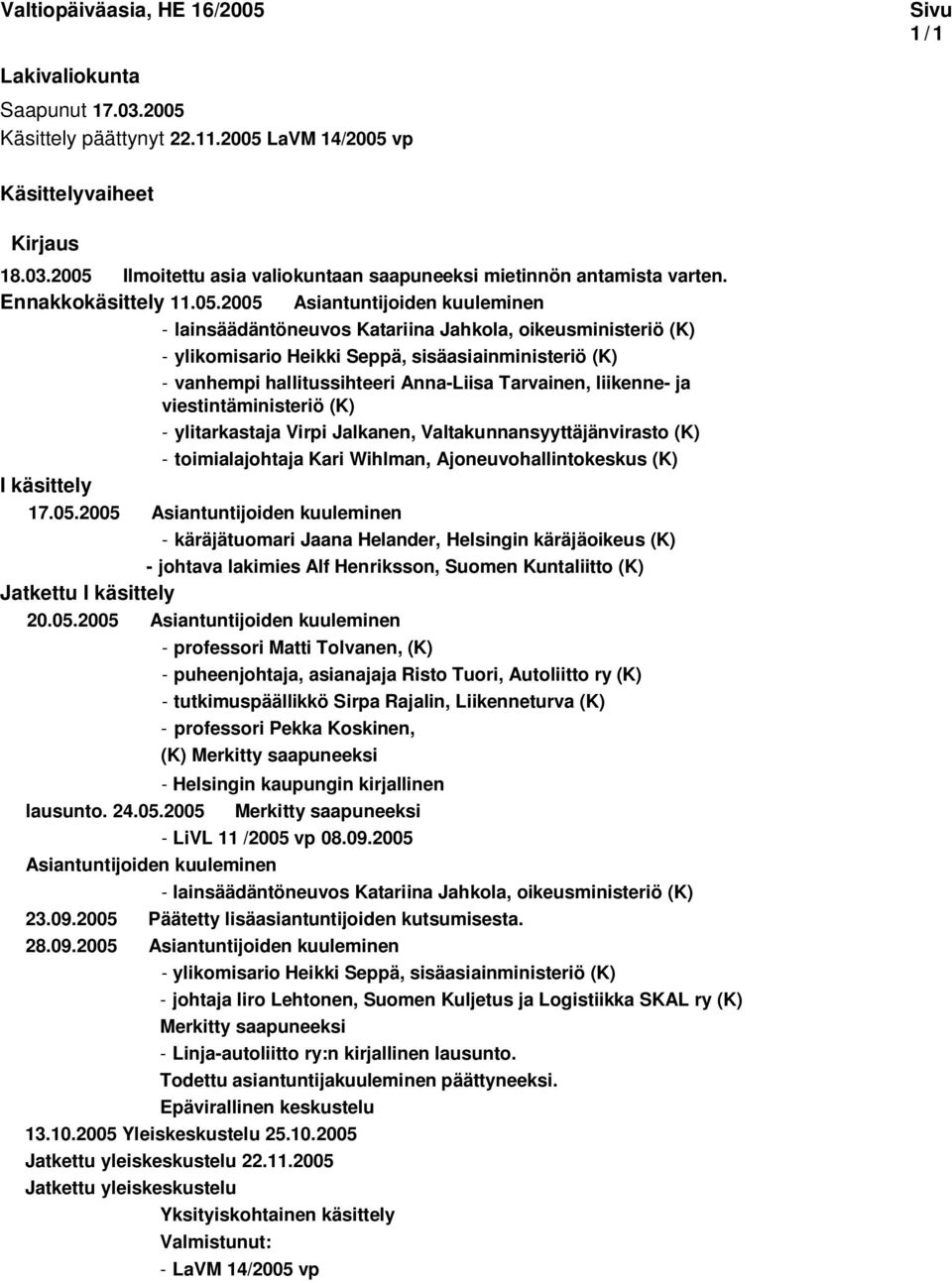 Valtiopäiväasia, HE 16/2005

Sivu 1 / 1

Lakivaliokunta

Saapunut 17.03.2005
Käsittely päättynyt 22.11.2005 LaVM 14/2005 vp

Käsittelyvaiheet

Kirjaus

18.03.2005 Ilmoitettu asia valiokuntaan saapuneeksi mietinnön antamista varten.
Ennakkokäsittely 11.05.2005 Asiantuntijoiden kuuleminen
- lainsäädäntöneuvos Katariina Jahkola, oikeusministeriö (K)
- ylikomisario Heikki Seppä, sisäasiainministeriö (K)
- vanhempi hallitussihteeri Anna-Liisa Tarvainen, liikenne- ja viestintäministeriö (K)
- ylitarkastaja Virpi Jalkanen, Valtakunnansyyttäjänvirasto (K)
- toimialajohtaja Kari Wihlman, Ajoneuvohallintokeskus (K)
I käsittely
17.05.2005 Asiantuntijoiden kuuleminen
- käräjätuomari Jaana Helander, Helsingin käräjäoikeus (K)
- johtava lakimies Alf Henriksson, Suomen Kuntaliitto (K)
Jatkettu I käsittely
20.05.2005 Asiantuntijoiden kuuleminen
- professori Matti Tolvanen, (K)
- puheenjohtaja, asianajaja Risto Tuori, Autoliitto ry (K)
- tutkimuspäällikkö Sirpa Rajalin, Liikenneturva (K)
- professori Pekka Koskinen,
(K) Merkitty saapuneeksi
- Helsingin kaupungin kirjallinen
lausunto. 24.05.2005 Merkitty saapuneeksi
- LiVL 11 /2005 vp 08.09.2005
Asiantuntijoiden kuuleminen
- lainsäädäntöneuvos Katariina Jahkola, oikeusministeriö (K)
23.09.2005 Päätetty lisäasiantuntijoiden kutsumisesta.
28.09.2005 Asiantuntijoiden kuuleminen
- ylikomisario Heikki Seppä, sisäasiainministeriö (K)
- johtaja Iiro Lehtonen, Suomen Kuljetus ja Logistiikka SKAL ry (K)
Merkitty saapuneeksi
- Linja-autoliitto ry:n kirjallinen lausunto.
Todettu asiantuntijakuuleminen päättyneeksi.
Epävirallinen keskustelu
13.10.2005 Yleiskeskustelu 25.10.2005
Jatkettu yleiskeskustelu 22.11.2005
Jatkettu yleiskeskustelu
Yksityiskohtainen käsittely
Valmistunut:
- LaVM 14/2005 vp